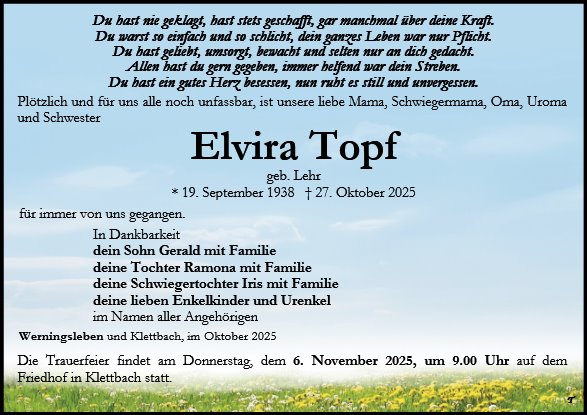 Du hast nie geklagt, hast stets geschafft, gar manchmal über deine Kraft.
Du warst so einfach und so schlicht, dein ganzes Leben war nur Pflicht.
Du hast geliebt, umsorgt, bewacht und selten nur an dich gedacht.
Allen hast du gern gegeben, immer helfend war dein Streben.
Du hast ein gutes Herz besessen, nun ruht es still und unvergessen.

Plötzlich und für uns alle noch unfassbar, ist unsere liebe Mama, Schwiegermama, Oma, Uroma und Schwester

Elvira Topf
geb. Lehr
* 19. September 1938 † 27. Oktober 2025

für immer von uns gegangen.

In Dankbarkeit
dein Sohn Gerald mit Familie
deine Tochter Ramona mit Familie
deine Schwiegertochter Iris mit Familie
deine lieben Enkelkinder und Urenkel
im Namen aller Angehörigen

Werningsleben und Klettbach, im Oktober 2025

Die Trauerfeier findet am Donnerstag, dem 6. November 2025, um 9.00 Uhr auf dem Friedhof in Klettbach statt.

T